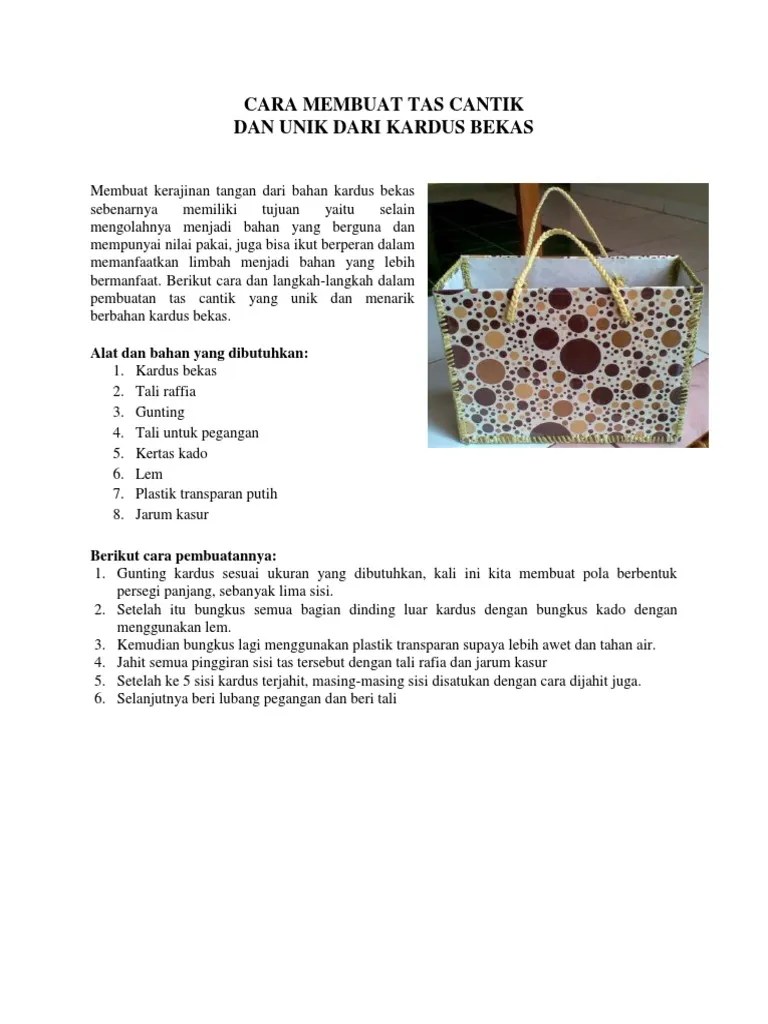 CARA MEMBUAT TAS CANTIK
DAN UNIK DARI KARDUS BEKAS

Membuat kerajinan tangan dari bahan kardus bekas sebenarnya memiliki tujuan yaitu selain mengolahnya menjadi bahan yang berguna dan mempunyai nilai pakai, juga bisa ikut berperan dalam memanfaatkan limbah menjadi bahan yang lebih bermanfaat. Berikut cara dan langkah-langkah dalam pembuatan tas cantik yang unik dan menarik berbahan kardus bekas.

Alat dan bahan yang dibutuhkan:
1. Kardus bekas
2. Tali raffia
3. Gunting
4. Tali untuk pegangan
5. Kertas kado
6. Lem
7. Plastik transparan putih
8. Jarum kasur

Berikut cara pembuatannya:
1. Gunting kardus sesuai ukuran yang dibutuhkan, kali ini kita membuat pola berbentuk persegi panjang, sebanyak lima sisi.
2. Setelah itu bungkus semua bagian dinding luar kardus dengan bungkus kado dengan menggunakan lem.
3. Kemudian bungkus lagi menggunakan plastik transparan supaya lebih awet dan tahan air.
4. Jahit semua pinggiran sisi tas tersebut dengan tali rafia dan jarum kasur
5. Setelah ke 5 sisi kardus terjahit, masing-masing sisi disatukan dengan cara dijahit juga.
6. Selanjutnya beri lubang pegangan dan beri tali